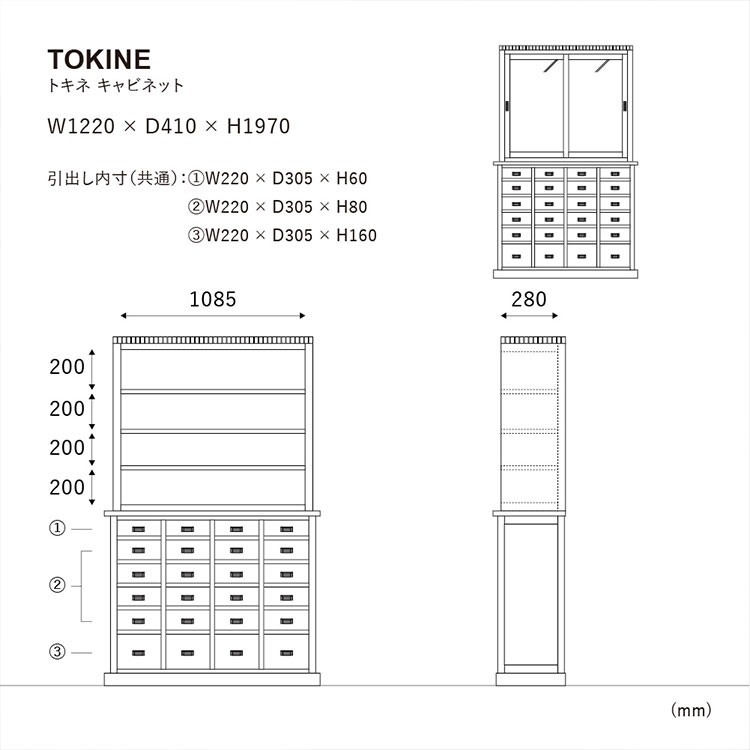 TOKINE
トキネ キャビネット

W1220 × D410 × H1970

引出し内寸(共通):①W220 × D305 × H60
②W220 × D305 × H80
③W220 × D305 × H160

1085

280

200
200
200
200

①
②
③

(mm)